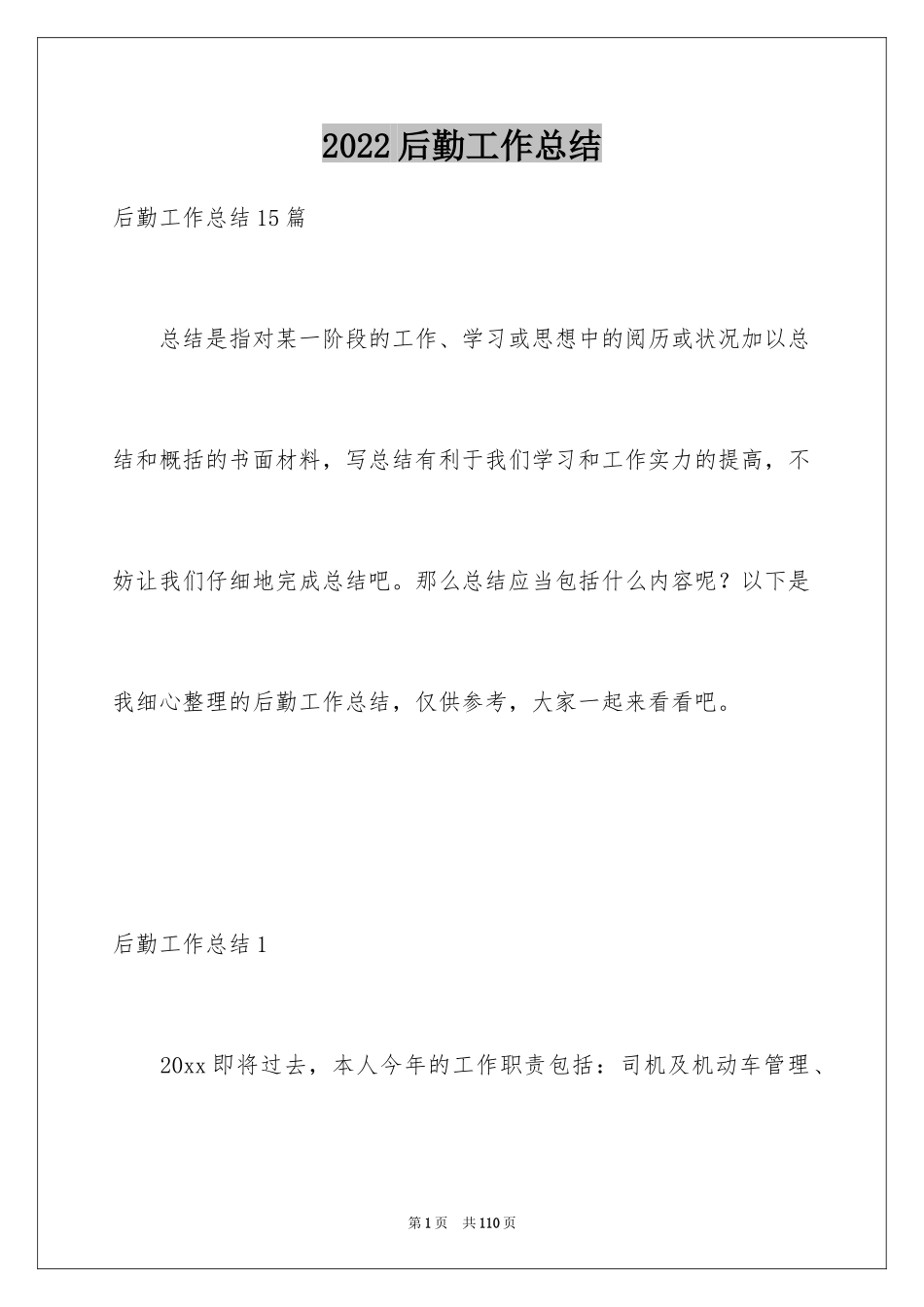 2022后勤工作总结

后勤工作总结15篇

总结是指对某一阶段的工作、学习或思想中的阅历或状况加以总结和概括的书面材料，写总结有利于我们学习和工作实力的提高，不妨让我们仔细地完成总结吧。那么总结应当包括什么内容呢？以下是我细心整理的后勤工作总结，仅供参考，大家一起来看看吧。

后勤工作总结1

20xx即将过去，本人今年的工作职责包括：司机及机动车管理、

第1页 共110页